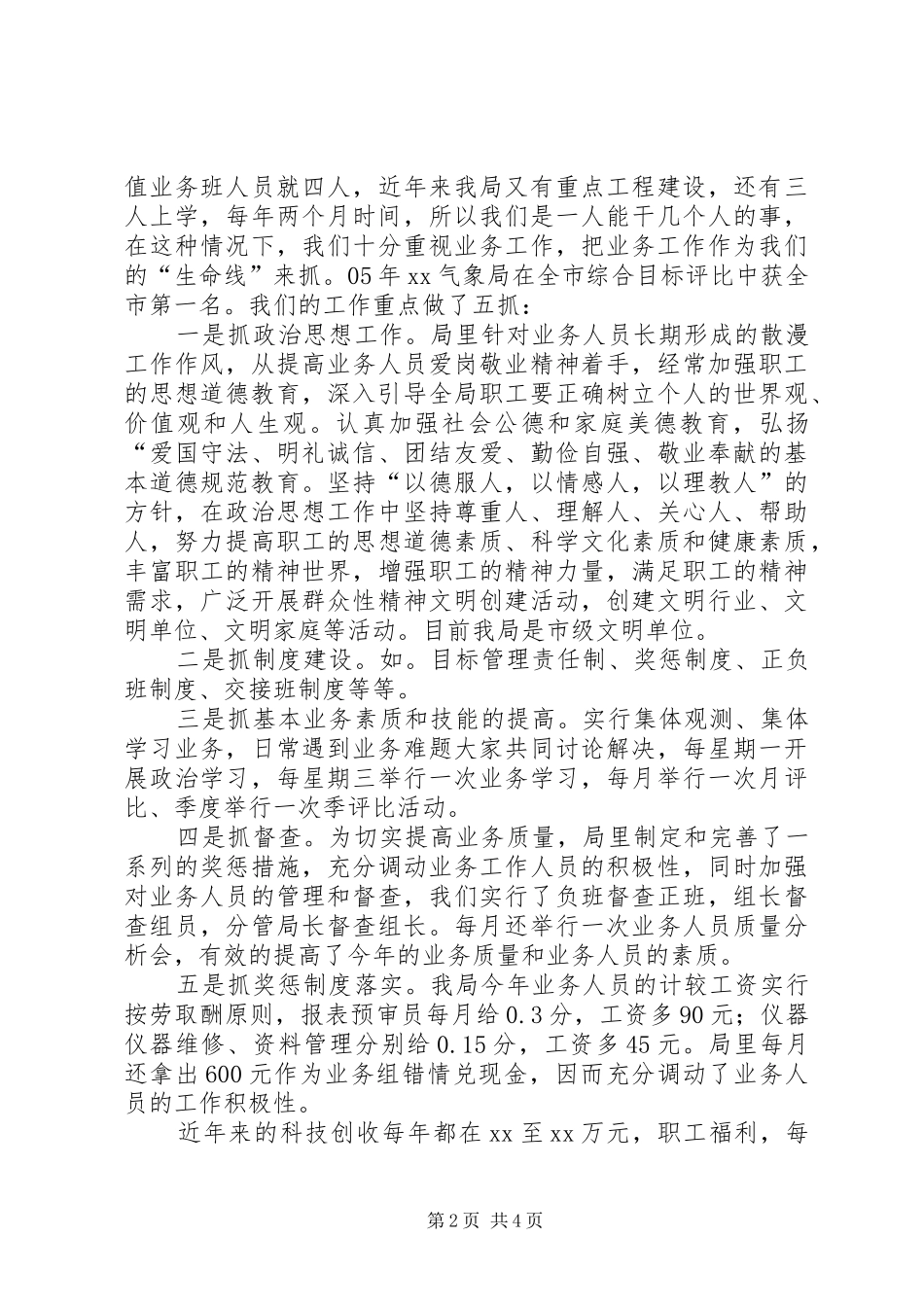 值业务班人员就四人，近年来我局又有重点工程建设，还有三人上学，每年两个月时间，所以我们是一人能干几个人的事，在这种情况下，我们十分重视业务工作，把业务工作作为我们的“生命线”来抓。05年xx气象局在全市综合目标评比中获全市第一名。我们的工作重点做了五抓：

一是抓政治思想工作。局里针对业务人员长期形成的散漫工作作风，从提高业务人员爱岗敬业精神着手，经常加强职工的思想道德教育，深入引导全局职工要正确树立个人的世界观、价值观和人生观。认真加强社会公德和家庭美德教育，弘扬“爱国守法、明礼诚信、团结友爱、勤俭自强、敬业奉献的基本道德规范教育。坚持“以德服人，以情感人，以理教人”的方针，在政治思想工作中坚持尊重人、理解人、关心人、帮助人，努力提高职工的思想道德素质、科学文化素质和健康素质，丰富职工的精神世界，增强职工的精神力量，满足职工的精神需求，广泛开展群众性精神文明创建活动，创建文明行业、文明单位、文明家庭等活动。目前我局是市级文明单位。

二是抓制度建设。如。目标管理责任制、奖惩制度、正负班制度、交接班制度等等。

三是抓基本业务素质和技能的提高。实行集体观测、集体学习业务，日常遇到业务难题大家共同讨论解决，每星期一开展政治学习，每星期三举行一次业务学习，每月举行一次月评比、季度举行一次季评比活动。

四是抓督查。为切实提高业务质量，局里制定和完善了一系列的奖惩措施，充分调动业务工作人员的积极性，同时加强对业务人员的管理和督查，我们实行了负班督查正班，组长督查组员，分管局长督查组长。每月还举行一次业务人员质量分析会，有效的提高了今年的业务质量和业务人员的素质。

五是抓奖惩制度落实。我局今年业务人员的计较工资实行按劳取酬原则，报表预审员每月给0.3分，工资多90元；仪器仪器维修、资料管理分别给0.15分，工资多45元。局里每月还拿出600元作为业务组错情兑现金，因而充分调动了业务人员的工作积极性。

近年来的科技创收每年都在xx至xx万元，职工福利，每

第2页 共4页